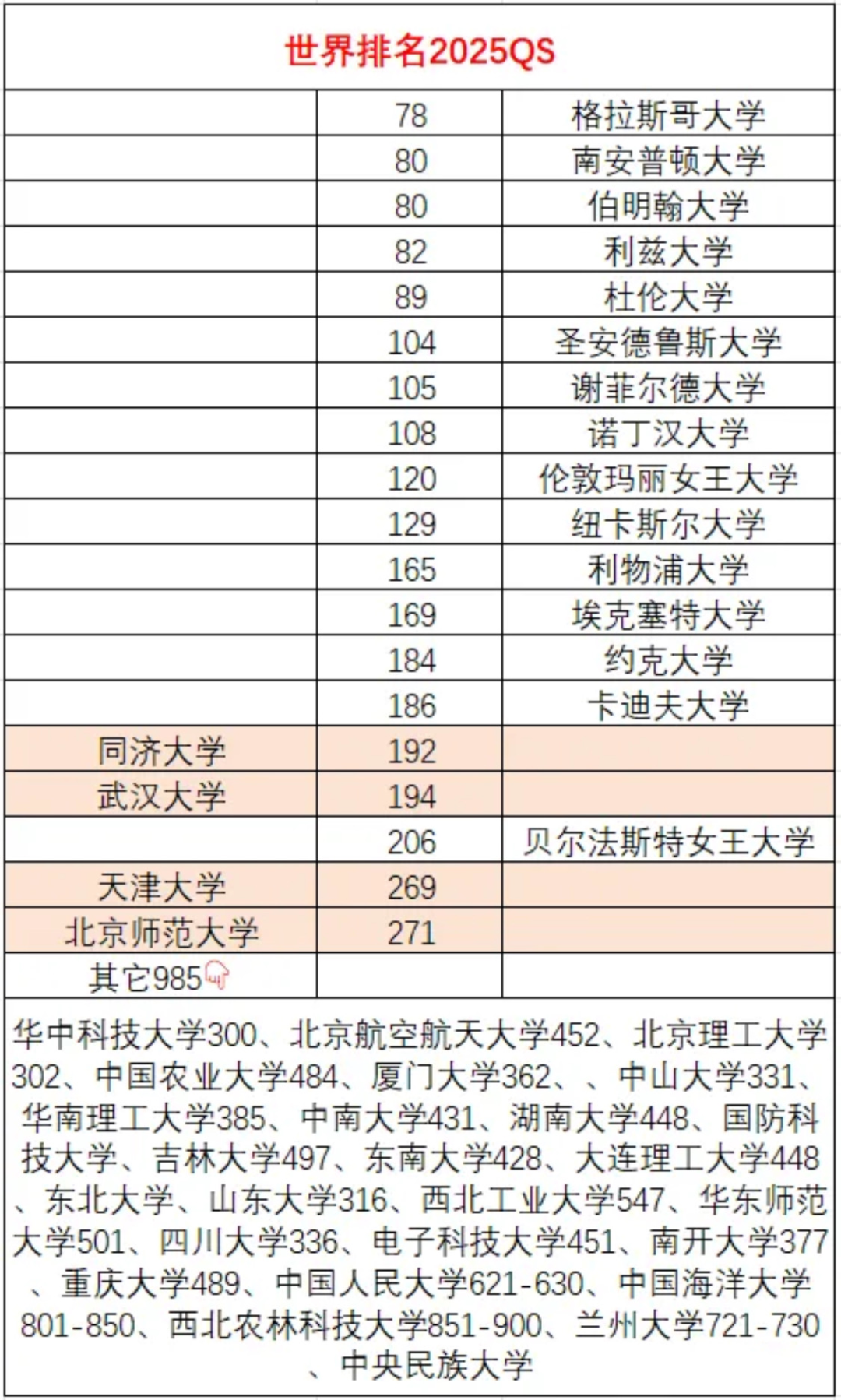 世界排名2025QS

| | | |
|---|---|---|
| | 78 | 格拉斯哥大学 |
| | 80 | 南安普顿大学 |
| | 80 | 伯明翰大学 |
| | 82 | 利兹大学 |
| | 89 | 杜伦大学 |
| | 104 | 圣安德鲁斯大学 |
| | 105 | 谢菲尔德大学 |
| | 108 | 诺丁汉大学 |
| | 120 | 伦敦玛丽女王大学 |
| | 129 | 纽卡斯尔大学 |
| | 165 | 利物浦大学 |
| | 169 | 埃克塞特大学 |
| | 184 | 约克大学 |
| | 186 | 卡迪夫大学 |
| 同济大学 | 192 | |
| 武汉大学 | 194 | |
| | 206 | 贝尔法斯特女王大学 |
| 天津大学 | 269 | |
| 北京师范大学 | 271 | |
| 其它985 | | |

华中科技大学300、北京航空航天大学452、北京理工大学302、中国农业大学484、厦门大学362、、中山大学331、华南理工大学385、中南大学431、湖南大学448、国防科技大学、吉林大学497、东南大学428、大连理工大学448、东北大学、山东大学316、西北工业大学547、华东师范大学501、四川大学336、电子科技大学451、南开大学377、重庆大学489、中国人民大学621-630、中国海洋大学801-850、西北农林科技大学851-900、兰州大学721-730、中央民族大学